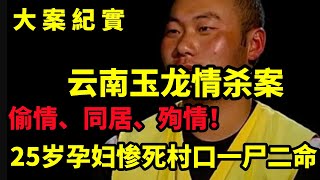 大案紀實

云南玉龙情杀案

偷情、同居、殉情！

25岁孕妇惨死村口一尸二命